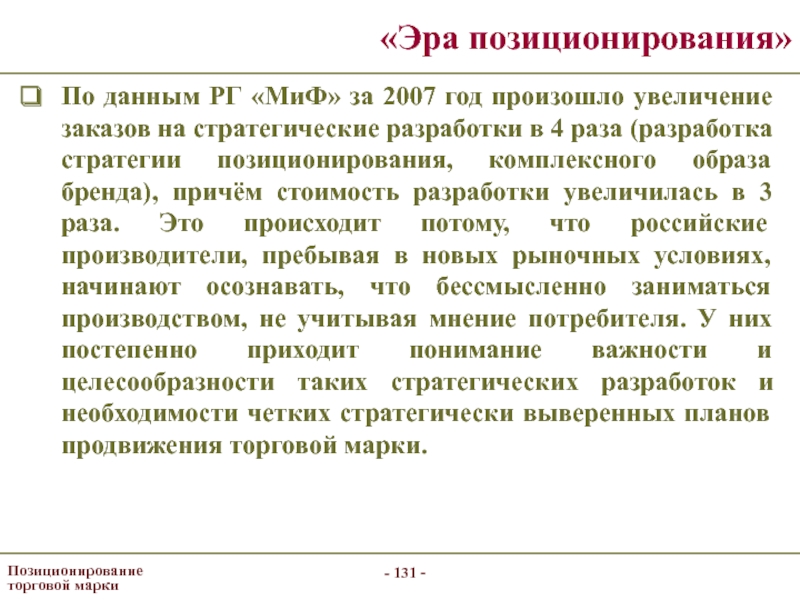 «Эра позиционирования»

❑ По данным РГ «МиФ» за 2007 год произошло увеличение заказов на стратегические разработки в 4 раза (разработка стратегии позиционирования, комплексного образа бренда), причём стоимость разработки увеличилась в 3 раза. Это происходит потому, что российские производители, пребывая в новых рыночных условиях, начинают осознавать, что бессмысленно заниматься производством, не учитывая мнение потребителя. У них постепенно приходит понимание важности и целесообразности таких стратегических разработок и необходимости четких стратегически выверенных планов продвижения торговой марки.

Позиционирование торговой марки

- 131 -